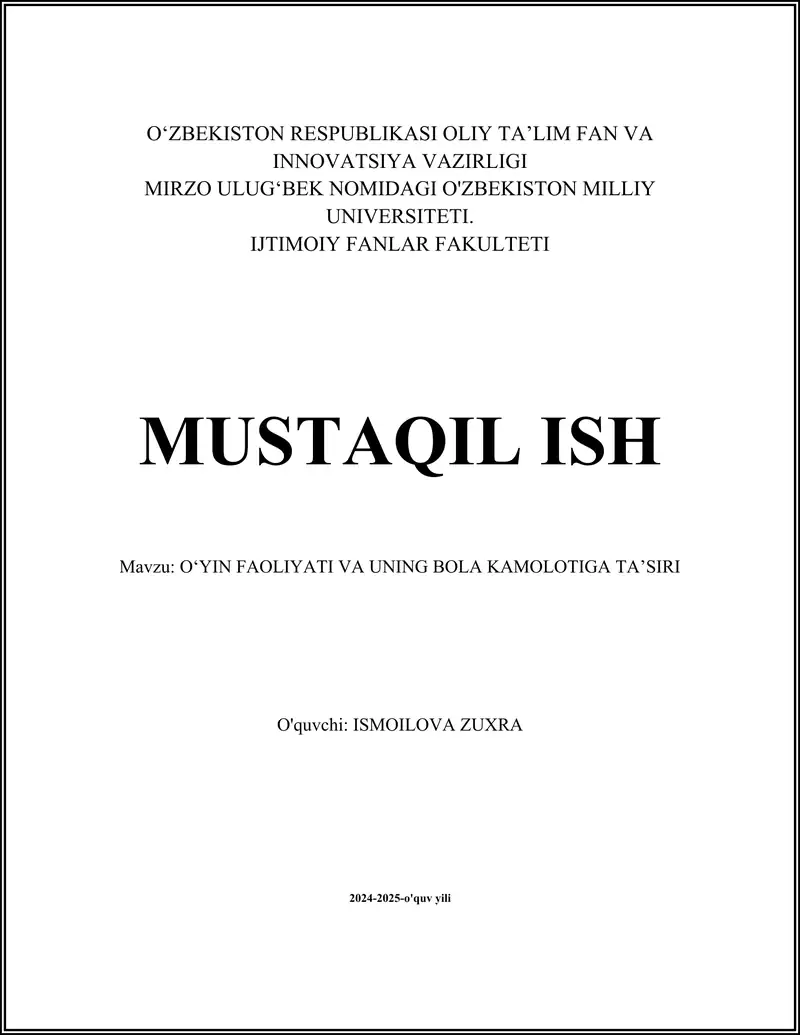 O‘ZBEKISTON RESPUBLIKASI OLIY TA’LIM FAN VA INNOVATSIYA VAZIRLIGI
MIRZO ULUG‘BEK NOMIDAGI O'ZBEKISTON MILLIY UNIVERSITETI.
IJTIMOIY FANLAR FAKULTETI

MUSTAQIL ISH

Mavzu: O‘YIN FAOLIYATI VA UNING BOLA KAMOLOTIGA TA’SIRI

O'quvchi: ISMOILOVA ZUXRA

2024-2025-o'quv yili